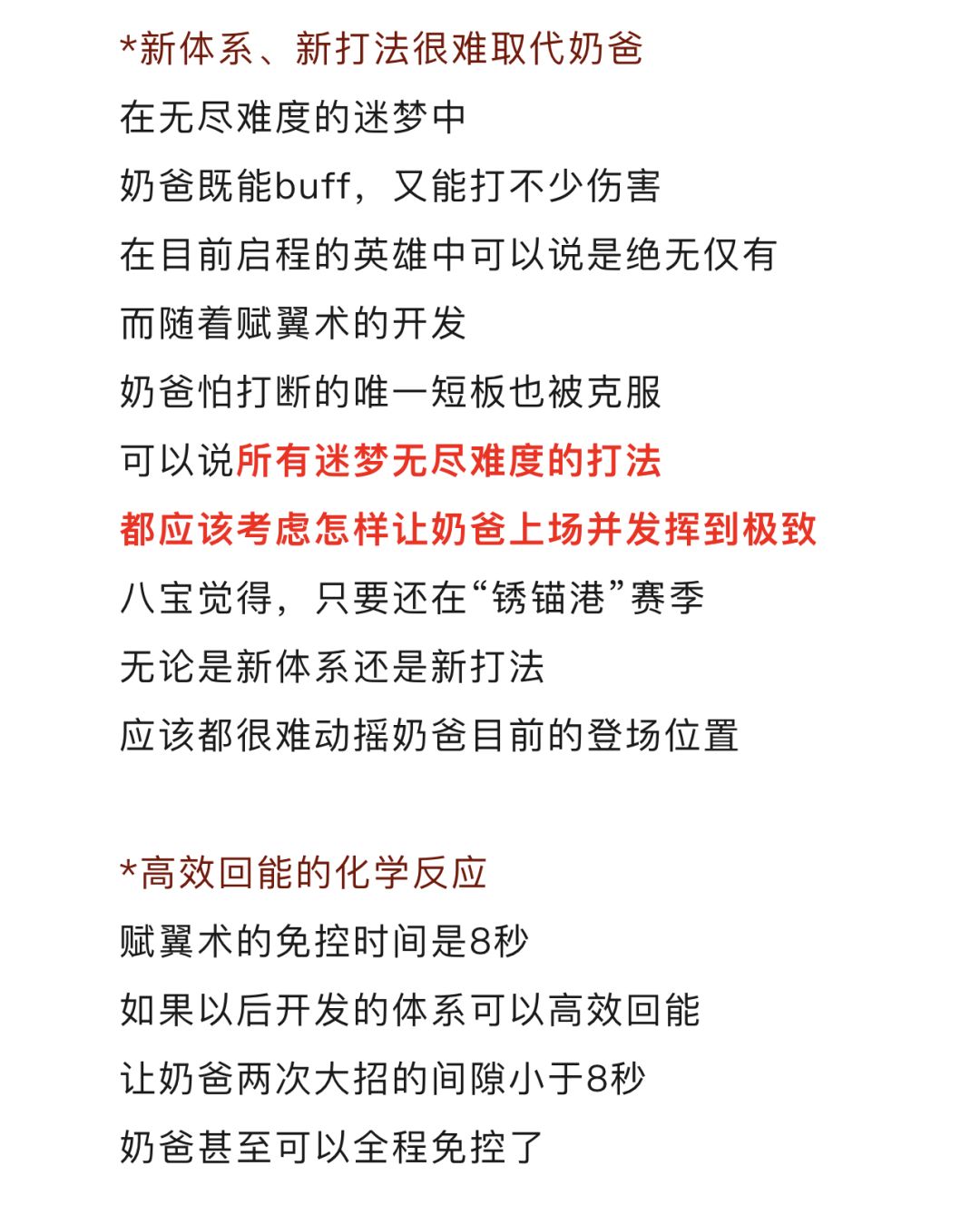 *新体系、新打法很难取代奶爸
在无尽难度的迷梦中
奶爸既能buff，又能打不少伤害
在目前启程的英雄中可以说是绝无仅有
而随着赋翼术的开发
奶爸怕打断的唯一短板也被克服
可以说所有迷梦无尽难度的打法
都应该考虑怎样让奶爸上场并发挥到极致
八宝觉得，只要还在“锈锚港”赛季
无论是新体系还是新打法
应该都很难动摇奶爸目前的登场位置

*高效回能的化学反应
赋翼术的免控时间是8秒
如果以后开发的体系可以高效回能
让奶爸两次大招的间隙小于8秒
奶爸甚至可以全程免控了